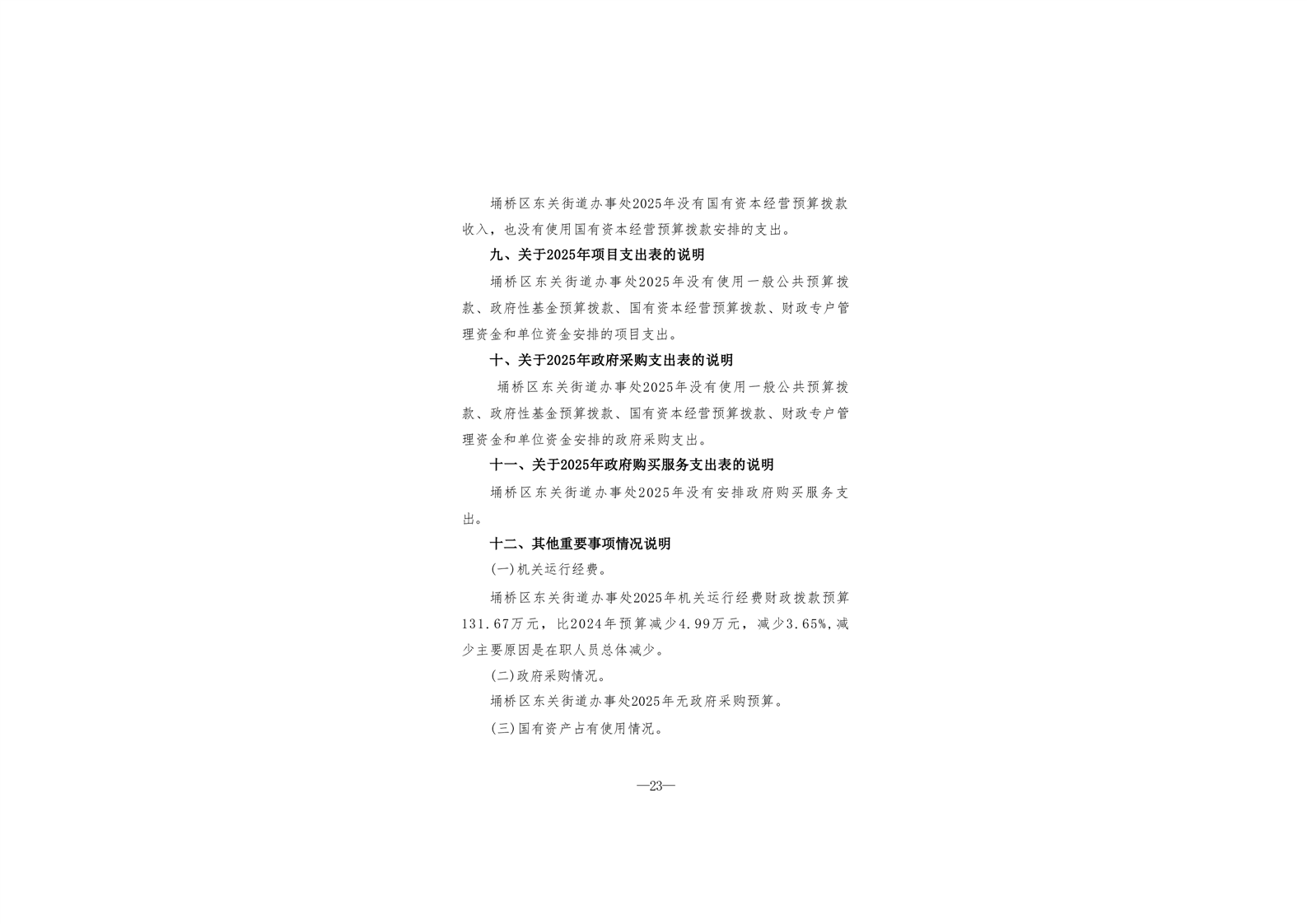 埇桥区东关街道办事处2025年没有国有资本经营预算拨款收入，也没有使用国有资本经营预算拨款安排的支出。

九、关于2025年项目支出表的说明

埇桥区东关街道办事处2025年没有使用一般公共预算拨款、政府性基金预算拨款、国有资本经营预算拨款、财政专户管理资金和单位资金安排的项目支出。

十、关于2025年政府采购支出表的说明

埇桥区东关街道办事处2025年没有使用一般公共预算拨款、政府性基金预算拨款、国有资本经营预算拨款、财政专户管理资金和单位资金安排的政府采购支出。

十一、关于2025年政府购买服务支出表的说明

埇桥区东关街道办事处2025年没有安排政府购买服务支出。

十二、其他重要事项情况说明

(一)机关运行经费。

埇桥区东关街道办事处2025年机关运行经费财政拨款预算131.67万元，比2024年预算减少4.99万元，减少3.65%,减少主要原因是在职人员总体减少。

(二)政府采购情况。

埇桥区东关街道办事处2025年无政府采购预算。

(三)国有资产占有使用情况。

—23—